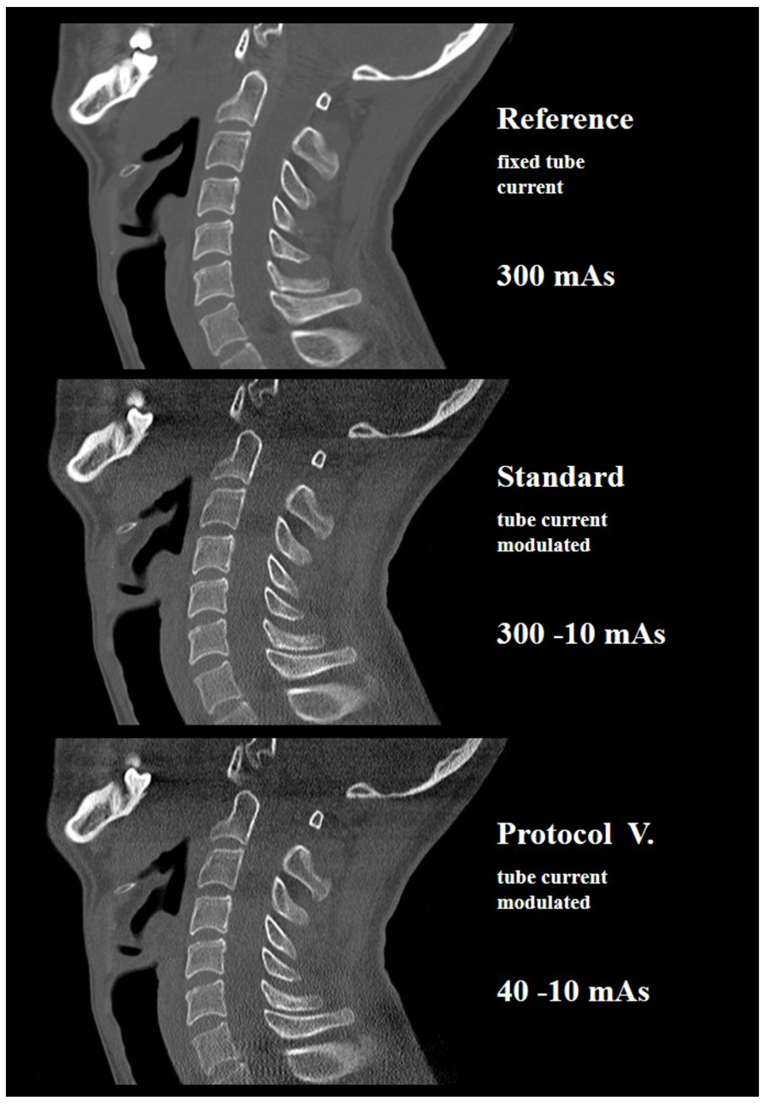 Reference
fixed tube
current

300 mAs

Standard
tube current
modulated

300 -10 mAs

Protocol V.
tube current
modulated

40 -10 mAs